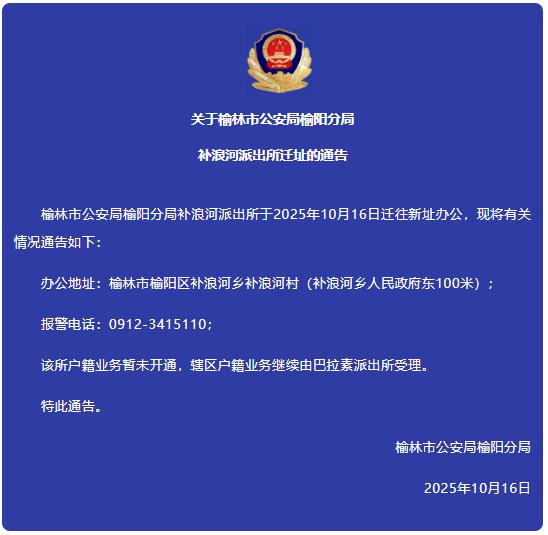 关于榆林市公安局榆阳分局

补浪河派出所迁址的通告

榆林市公安局榆阳分局补浪河派出所于2025年10月16日迁往新址办公，现将有关情况通告如下：

办公地址：榆林市榆阳区补浪河乡补浪河村（补浪河乡人民政府东100米）；

报警电话：0912-3415110；

该所户籍业务暂未开通，辖区户籍业务继续由巴拉素派出所受理。

特此通告。

榆林市公安局榆阳分局

2025年10月16日